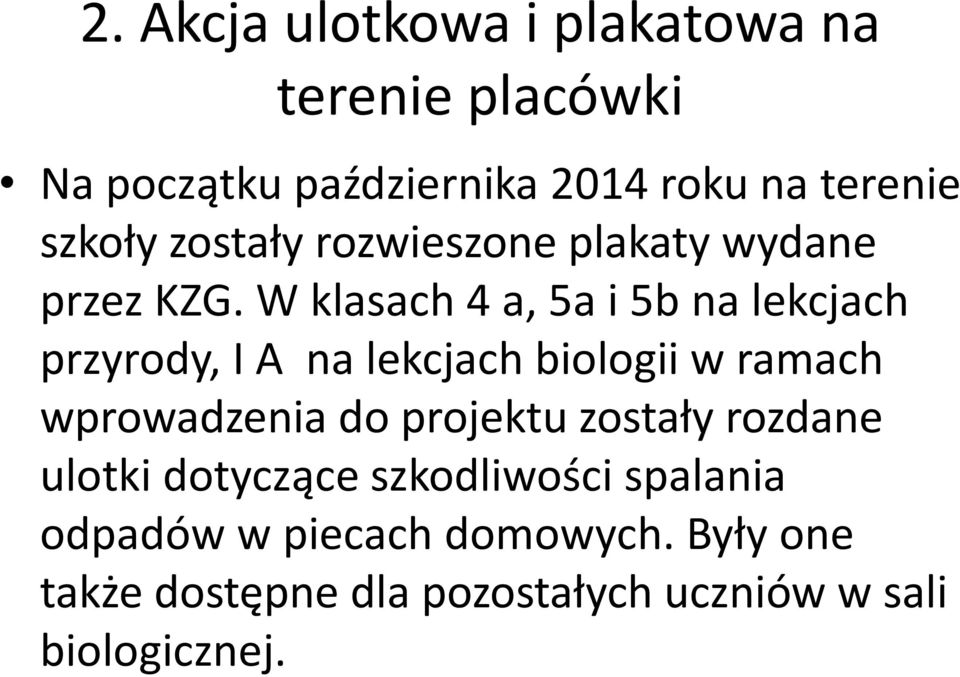 2. Akcja ulotkowa i plakatowa na terenie placówki

• Na początku października 2014 roku na terenie szkoły zostały rozwieszone plakaty wydane przez KZG. W klasach 4 a, 5a i 5b na lekcjach przyrody, I A  na lekcjach biologii w ramach wprowadzenia do projektu zostały rozdane ulotki dotyczące szkodliwości spalania odpadów w piecach domowych. Były one także dostępne dla pozostałych uczniów w sali biologicznej.